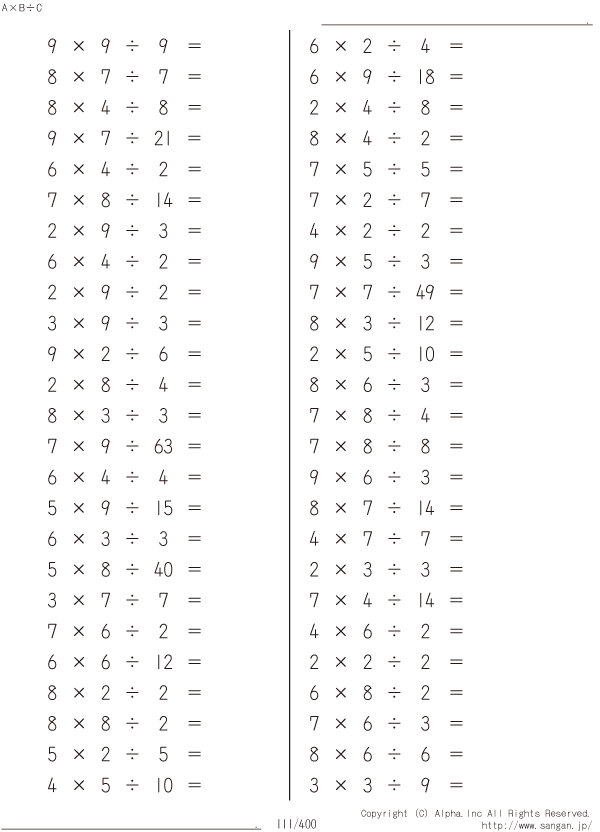 A×B÷C

$9 \times 9 \div 9 =$
$8 \times 7 \div 7 =$
$8 \times 4 \div 8 =$
$9 \times 7 \div 21 =$
$6 \times 4 \div 2 =$
$7 \times 8 \div 14 =$
$2 \times 9 \div 3 =$
$6 \times 4 \div 2 =$
$2 \times 9 \div 2 =$
$3 \times 9 \div 3 =$
$9 \times 2 \div 6 =$
$2 \times 8 \div 4 =$
$8 \times 3 \div 3 =$
$7 \times 9 \div 63 =$
$6 \times 4 \div 4 =$
$5 \times 9 \div 15 =$
$6 \times 3 \div 3 =$
$5 \times 8 \div 40 =$
$3 \times 7 \div 7 =$
$7 \times 6 \div 2 =$
$6 \times 6 \div 12 =$
$8 \times 2 \div 2 =$
$8 \times 8 \div 2 =$
$5 \times 2 \div 5 =$
$4 \times 5 \div 10 =$

$6 \times 2 \div 4 =$
$6 \times 9 \div 18 =$
$2 \times 4 \div 8 =$
$8 \times 4 \div 2 =$
$7 \times 5 \div 5 =$
$7 \times 2 \div 7 =$
$4 \times 2 \div 2 =$
$9 \times 5 \div 3 =$
$7 \times 7 \div 49 =$
$8 \times 3 \div 12 =$
$2 \times 5 \div 10 =$
$8 \times 6 \div 3 =$
$7 \times 8 \div 4 =$
$7 \times 8 \div 8 =$
$9 \times 6 \div 3 =$
$8 \times 7 \div 14 =$
$4 \times 7 \div 7 =$
$2 \times 3 \div 3 =$
$7 \times 4 \div 14 =$
$4 \times 6 \div 2 =$
$2 \times 2 \div 2 =$
$6 \times 8 \div 2 =$
$7 \times 6 \div 3 =$
$8 \times 6 \div 6 =$
$3 \times 3 \div 9 =$

111/400

Copyright (C) Alpha.Inc All Rights Reserved.
http://www.sangan.jp/